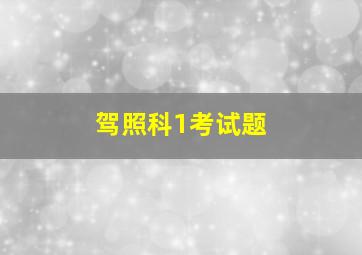 驾照科1考试题